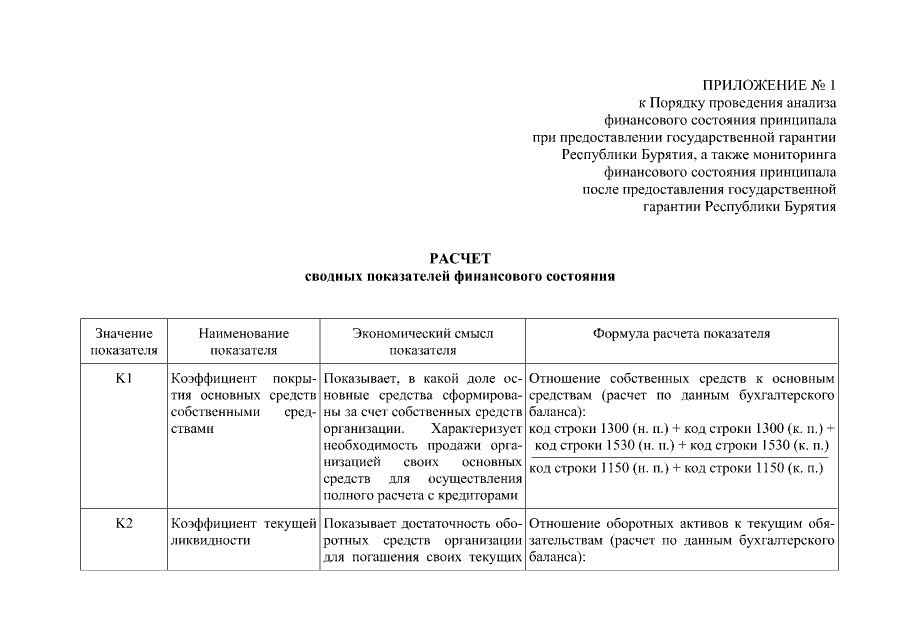 ПРИЛОЖЕНИЕ № 1
к Порядку проведения анализа
финансового состояния принципала
при предоставлении государственной гарантии
Республики Бурятия, а также мониторинга
финансового состояния принципала
после предоставления государственной
гарантии Республики Бурятия

РАСЧЕТ
сводных показателей финансового состояния

| Значение показателя | Наименование показателя | Экономический смысл показателя | Формула расчета показателя |
|---|---|---|---|
| К1 | Коэффициент покрытия основных средств собственными средствами | Показывает, в какой доле основные средства сформированы за счет собственных средств организации. Характеризует необходимость продажи организацией своих основных средств для осуществления полного расчета с кредиторами | Отношение собственных средств к основным средствам (расчет по данным бухгалтерского баланса): $\frac{\text{код строки 1300 (н. п.) + код строки 1300 (к. п.) + код строки 1530 (н. п.) + код строки 1530 (к. п.)}}{\text{код строки 1150 (н. п.) + код строки 1150 (к. п.)}}$ |
| К2 | Коэффициент текущей ликвидности | Показывает достаточность оборотных средств организации для погашения своих текущих | Отношение оборотных активов к текущим обязательствам (расчет по данным бухгалтерского баланса): |